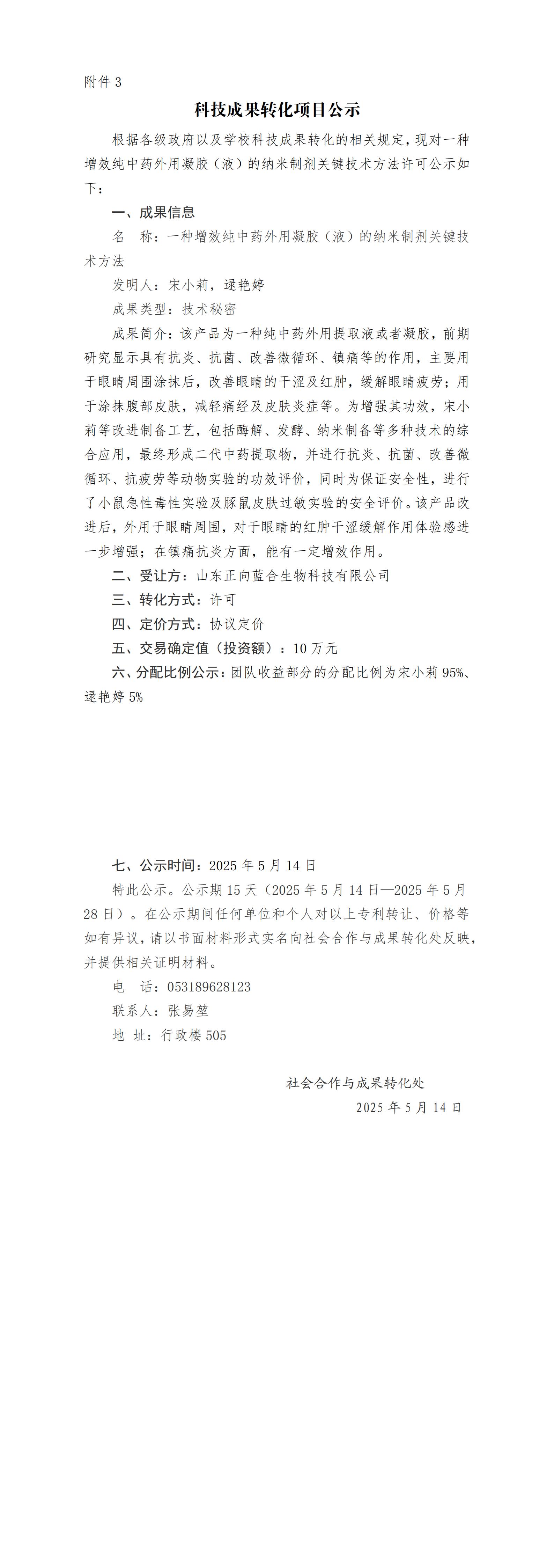 附件 3

科技成果转化项目公示

根据各级政府以及学校科技成果转化的相关规定，现对一种增效纯中药外用凝胶（液）的纳米制剂关键技术方法许可公示如下：

一、成果信息

名　称：一种增效纯中药外用凝胶（液）的纳米制剂关键技术方法

发明人：宋小莉，逯艳婷

成果类型：技术秘密

成果简介：该产品为一种纯中药外用提取液或者凝胶，前期研究显示具有抗炎、抗菌、改善微循环、镇痛等的作用，主要用于眼睛周围涂抹后，改善眼睛的干涩及红肿，缓解眼睛疲劳；用于涂抹腹部皮肤，减轻痛经及皮肤炎症等。为增强其功效，宋小莉等改进制备工艺，包括酶解、发酵、纳米制备等多种技术的综合应用，最终形成二代中药提取物，并进行抗炎、抗菌、改善微循环、抗疲劳等动物实验的功效评价，同时为保证安全性，进行了小鼠急性毒性实验及豚鼠皮肤过敏实验的安全评价。该产品改进后，外用于眼睛周围，对于眼睛的红肿干涩缓解作用体验感进一步增强；在镇痛抗炎方面，能有一定增效作用。

二、受让方：山东正向蓝合生物科技有限公司

三、转化方式：许可

四、定价方式：协议定价

五、交易确定值（投资额）：10 万元

六、分配比例公示：团队收益部分的分配比例为宋小莉 95%、逯艳婷 5%

七、公示时间：2025 年 5 月 14 日

特此公示。公示期 15 天（2025 年 5 月 14 日—2025 年 5 月 28 日）。在公示期间任何单位和个人对以上专利转让、价格等如有异议，请以书面材料形式实名向社会合作与成果转化处反映，并提供相关证明材料。

电　话：053189628123

联系人：张易堃

地　址：行政楼 505

社会合作与成果转化处

2025 年 5 月 14 日